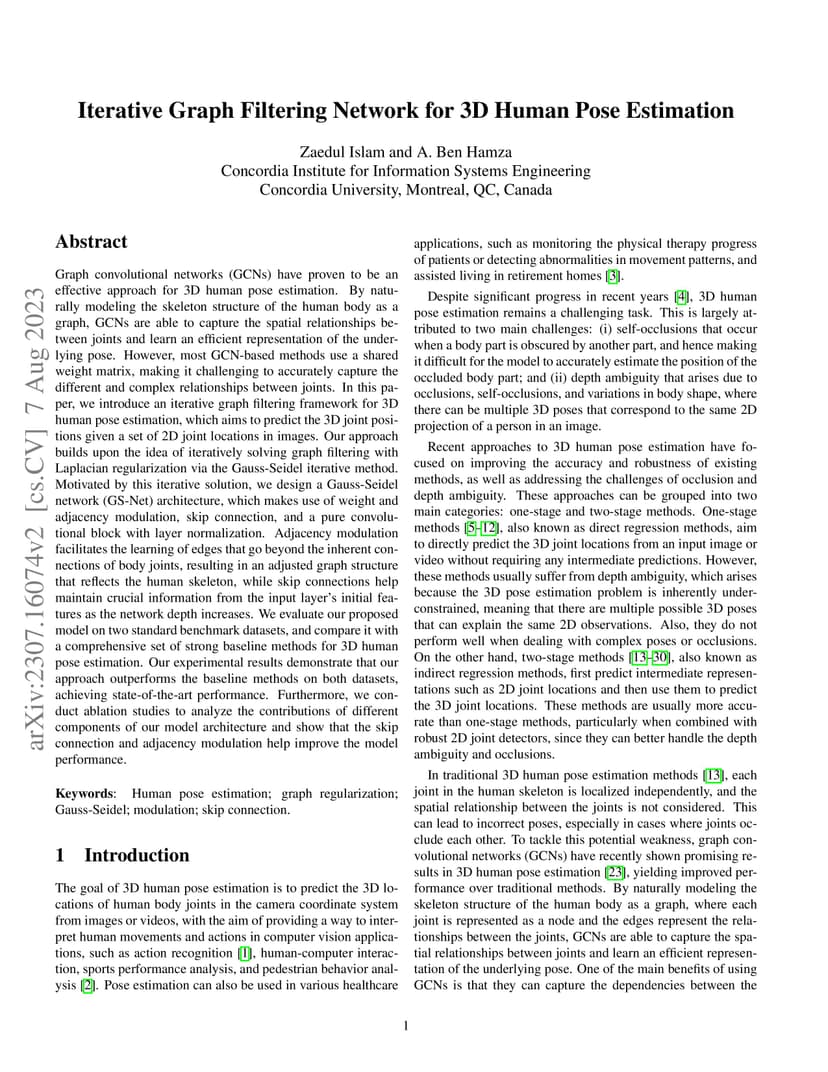 arXiv:2307.16074v2 [cs.CV] 7 Aug 2023

Iterative Graph Filtering Network for 3D Human Pose Estimation

Zaedul Islam and A. Ben Hamza
Concordia Institute for Information Systems Engineering
Concordia University, Montreal, QC, Canada

Abstract

Graph convolutional networks (GCNs) have proven to be an effective approach for 3D human pose estimation. By naturally modeling the skeleton structure of the human body as a graph, GCNs are able to capture the spatial relationships between joints and learn an efficient representation of the underlying pose. However, most GCN-based methods use a shared weight matrix, making it challenging to accurately capture the different and complex relationships between joints. In this paper, we introduce an iterative graph filtering framework for 3D human pose estimation, which aims to predict the 3D joint positions given a set of 2D joint locations in images. Our approach builds upon the idea of iteratively solving graph filtering with Laplacian regularization via the Gauss-Seidel iterative method. Motivated by this iterative solution, we design a Gauss-Seidel network (GS-Net) architecture, which makes use of weight and adjacency modulation, skip connection, and a pure convolutional block with layer normalization. Adjacency modulation facilitates the learning of edges that go beyond the inherent connections of body joints, resulting in an adjusted graph structure that reflects the human skeleton, while skip connections help maintain crucial information from the input layer's initial features as the network depth increases. We evaluate our proposed model on two standard benchmark datasets, and compare it with a comprehensive set of strong baseline methods for 3D human pose estimation. Our experimental results demonstrate that our approach outperforms the baseline methods on both datasets, achieving state-of-the-art performance. Furthermore, we conduct ablation studies to analyze the contributions of different components of our model architecture and show that the skip connection and adjacency modulation help improve the model performance.

Keywords: Human pose estimation; graph regularization; Gauss-Seidel; modulation; skip connection.

1 Introduction

The goal of 3D human pose estimation is to predict the 3D locations of human body joints in the camera coordinate system from images or videos, with the aim of providing a way to interpret human movements and actions in computer vision applications, such as action recognition [1], human-computer interaction, sports performance analysis, and pedestrian behavior analysis [2]. Pose estimation can also be used in various healthcare applications, such as monitoring the physical therapy progress of patients or detecting abnormalities in movement patterns, and assisted living in retirement homes [3].

Despite significant progress in recent years [4], 3D human pose estimation remains a challenging task. This is largely attributed to two main challenges: (i) self-occlusions that occur when a body part is obscured by another part, and hence making it difficult for the model to accurately estimate the position of the occluded body part; and (ii) depth ambiguity that arises due to occlusions, self-occlusions, and variations in body shape, where there can be multiple 3D poses that correspond to the same 2D projection of a person in an image.

Recent approaches to 3D human pose estimation have focused on improving the accuracy and robustness of existing methods, as well as addressing the challenges of occlusion and depth ambiguity. These approaches can be grouped into two main categories: one-stage and two-stage methods. One-stage methods [5–12], also known as direct regression methods, aim to directly predict the 3D joint locations from an input image or video without requiring any intermediate predictions. However, these methods usually suffer from depth ambiguity, which arises because the 3D pose estimation problem is inherently underconstrained, meaning that there are multiple possible 3D poses that can explain the same 2D observations. Also, they do not perform well when dealing with complex poses or occlusions. On the other hand, two-stage methods [13–30], also known as indirect regression methods, first predict intermediate representations such as 2D joint locations and then use them to predict the 3D joint locations. These methods are usually more accurate than one-stage methods, particularly when combined with robust 2D joint detectors, since they can better handle the depth ambiguity and occlusions.

In traditional 3D human pose estimation methods [13], each joint in the human skeleton is localized independently, and the spatial relationship between the joints is not considered. This can lead to incorrect poses, especially in cases where joints occlude each other. To tackle this potential weakness, graph convolutional networks (GCNs) have recently shown promising results in 3D human pose estimation [23], yielding improved performance over traditional methods. By naturally modeling the skeleton structure of the human body as a graph, where each joint is represented as a node and the edges represent the relationships between the joints, GCNs are able to capture the spatial relationships between joints and learn an efficient representation of the underlying pose. One of the main benefits of using GCNs is that they can capture the dependencies between the

1